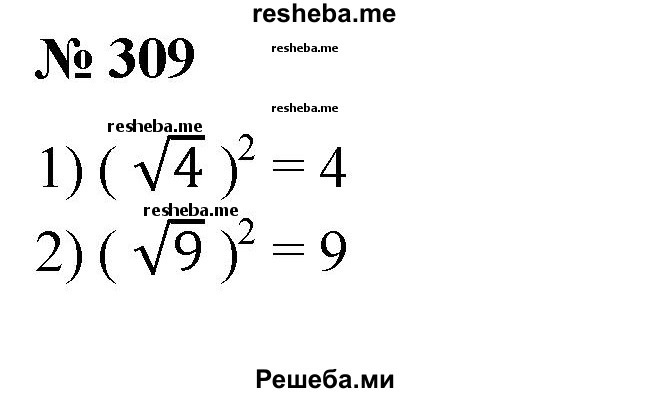 resheba.me

№ 309

resheba.me

resheba.me

resheba.me

1) $(\sqrt{4})^2 = 4$

resheba.me

2) $(\sqrt{9})^2 = 9$

Решеба.ми